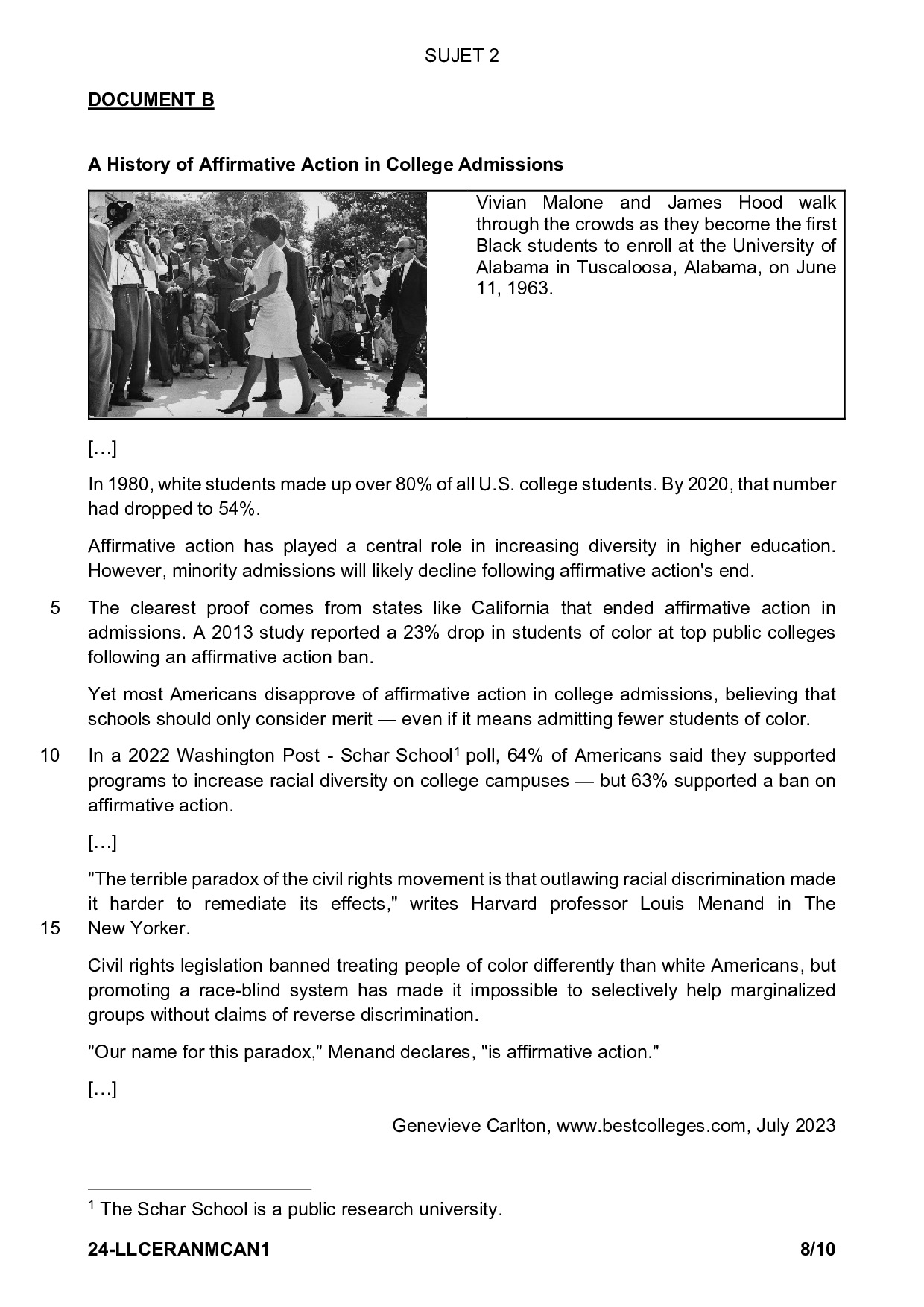 SUJET 2

DOCUMENT B

A History of Affirmative Action in College Admissions

Vivian Malone and James Hood walk through the crowds as they become the first Black students to enroll at the University of Alabama in Tuscaloosa, Alabama, on June 11, 1963.

[…]

In 1980, white students made up over 80% of all U.S. college students. By 2020, that number had dropped to 54%.

Affirmative action has played a central role in increasing diversity in higher education. However, minority admissions will likely decline following affirmative action's end.

5 The clearest proof comes from states like California that ended affirmative action in admissions. A 2013 study reported a 23% drop in students of color at top public colleges following an affirmative action ban.

Yet most Americans disapprove of affirmative action in college admissions, believing that schools should only consider merit — even if it means admitting fewer students of color.

10 In a 2022 Washington Post - Schar School$^1$ poll, 64% of Americans said they supported programs to increase racial diversity on college campuses — but 63% supported a ban on affirmative action.

[…]

"The terrible paradox of the civil rights movement is that outlawing racial discrimination made it harder to remediate its effects," writes Harvard professor Louis Menand in The 15 New Yorker.

Civil rights legislation banned treating people of color differently than white Americans, but promoting a race-blind system has made it impossible to selectively help marginalized groups without claims of reverse discrimination.

"Our name for this paradox," Menand declares, "is affirmative action."

[…]

Genevieve Carlton, www.bestcolleges.com, July 2023

$^1$ The Schar School is a public research university.

24-LLCERANMCAN1 8/10